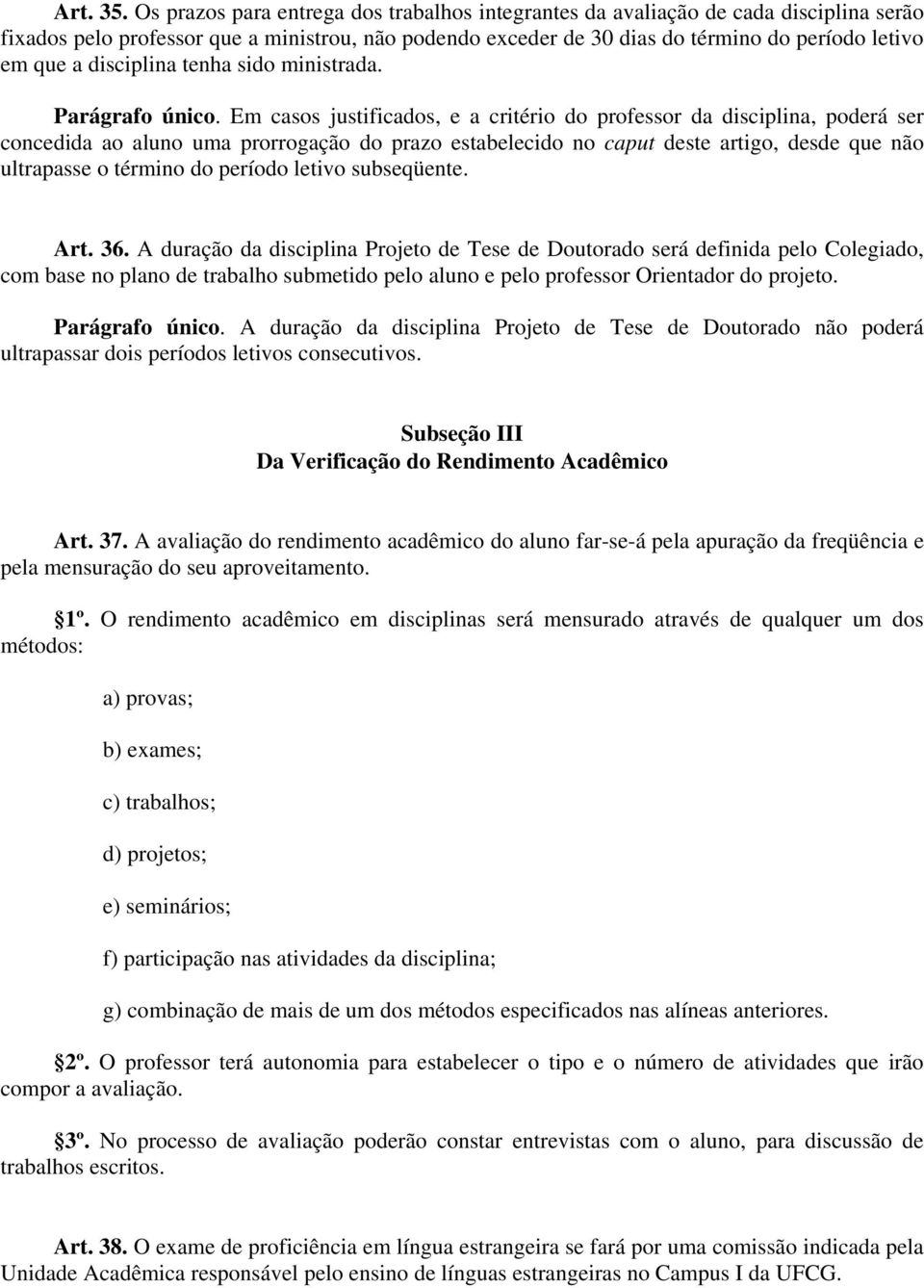 Art. 35. Os prazos para entrega dos trabalhos integrantes da avaliação de cada disciplina serão fixados pelo professor que a ministrou, não podendo exceder de 30 dias do término do período letivo em que a disciplina tenha sido ministrada.

Parágrafo único. Em casos justificados, e a critério do professor da disciplina, poderá ser concedida ao aluno uma prorrogação do prazo estabelecido no caput deste artigo, desde que não ultrapasse o término do período letivo subseqüente.

Art. 36. A duração da disciplina Projeto de Tese de Doutorado será definida pelo Colegiado, com base no plano de trabalho submetido pelo aluno e pelo professor Orientador do projeto.

Parágrafo único. A duração da disciplina Projeto de Tese de Doutorado não poderá ultrapassar dois períodos letivos consecutivos.

Subseção III
Da Verificação do Rendimento Acadêmico

Art. 37. A avaliação do rendimento acadêmico do aluno far-se-á pela apuração da freqüência e pela mensuração do seu aproveitamento.

1º. O rendimento acadêmico em disciplinas será mensurado através de qualquer um dos métodos:

a) provas;

b) exames;

c) trabalhos;

d) projetos;

e) seminários;

f) participação nas atividades da disciplina;

g) combinação de mais de um dos métodos especificados nas alíneas anteriores.

2º. O professor terá autonomia para estabelecer o tipo e o número de atividades que irão compor a avaliação.

3º. No processo de avaliação poderão constar entrevistas com o aluno, para discussão de trabalhos escritos.

Art. 38. O exame de proficiência em língua estrangeira se fará por uma comissão indicada pela Unidade Acadêmica responsável pelo ensino de línguas estrangeiras no Campus I da UFCG.